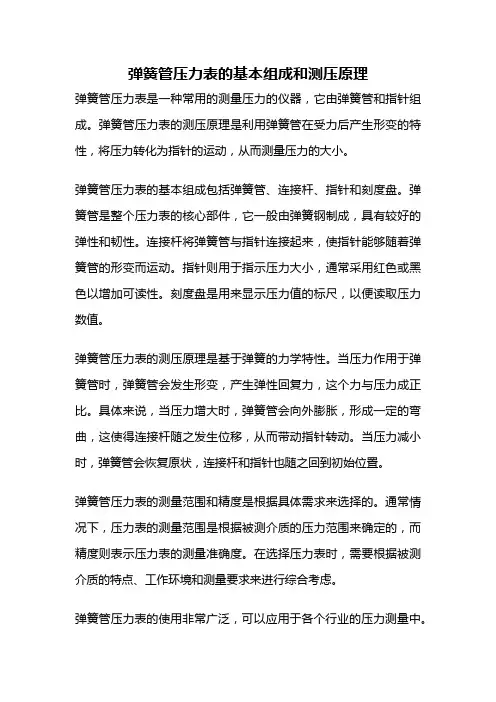 弹簧管压力表的基本组成和测压原理

弹簧管压力表是一种常用的测量压力的仪器，它由弹簧管和指针组成。弹簧管压力表的测压原理是利用弹簧管在受力后产生形变的特性，将压力转化为指针的运动，从而测量压力的大小。

弹簧管压力表的基本组成包括弹簧管、连接杆、指针和刻度盘。弹簧管是整个压力表的核心部件，它一般由弹簧钢制成，具有较好的弹性和韧性。连接杆将弹簧管与指针连接起来，使指针能够随着弹簧管的形变而运动。指针则用于指示压力大小，通常采用红色或黑色以增加可读性。刻度盘是用来显示压力值的标尺，以便读取压力数值。

弹簧管压力表的测压原理是基于弹簧的力学特性。当压力作用于弹簧管时，弹簧管会发生形变，产生弹性回复力，这个力与压力成正比。具体来说，当压力增大时，弹簧管会向外膨胀，形成一定的弯曲，这使得连接杆随之发生位移，从而带动指针转动。当压力减小时，弹簧管会恢复原状，连接杆和指针也随之回到初始位置。

弹簧管压力表的测量范围和精度是根据具体需求来选择的。通常情况下，压力表的测量范围是根据被测介质的压力范围来确定的，而精度则表示压力表的测量准确度。在选择压力表时，需要根据被测介质的特点、工作环境和测量要求来进行综合考虑。

弹簧管压力表的使用非常广泛，可以应用于各个行业的压力测量中。